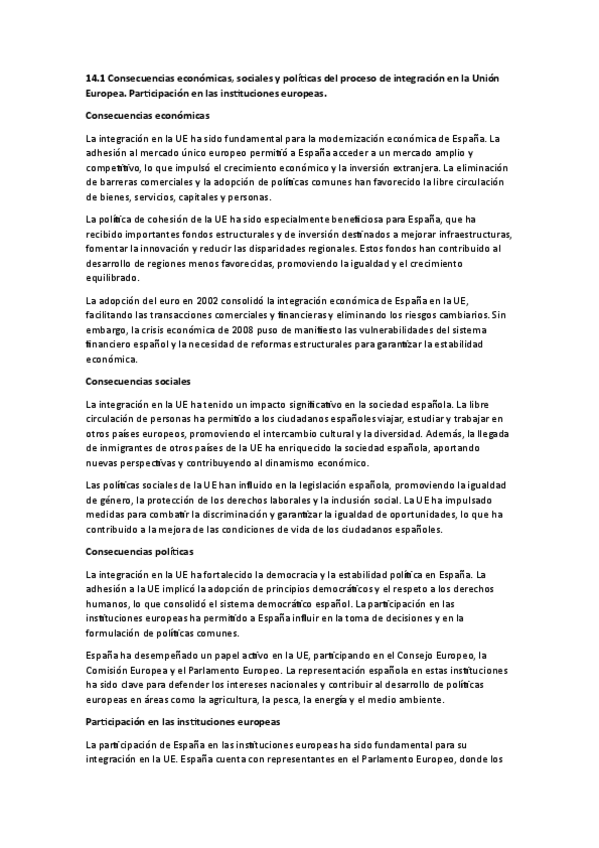 14.1 Consecuencias económicas, sociales y políticas del proceso de integración en la Unión Europea. Participación en las instituciones europeas.

Consecuencias económicas

La integración en la UE ha sido fundamental para la modernización económica de España. La adhesión al mercado único europeo permitió a España acceder a un mercado amplio y competitivo, lo que impulsó el crecimiento económico y la inversión extranjera. La eliminación de barreras comerciales y la adopción de políticas comunes han favorecido la libre circulación de bienes, servicios, capitales y personas.

La política de cohesión de la UE ha sido especialmente beneficiosa para España, que ha recibido importantes fondos estructurales y de inversión destinados a mejorar infraestructuras, fomentar la innovación y reducir las disparidades regionales. Estos fondos han contribuido al desarrollo de regiones menos favorecidas, promoviendo la igualdad y el crecimiento equilibrado.

La adopción del euro en 2002 consolidó la integración económica de España en la UE, facilitando las transacciones comerciales y financieras y eliminando los riesgos cambiarios. Sin embargo, la crisis económica de 2008 puso de manifiesto las vulnerabilidades del sistema financiero español y la necesidad de reformas estructurales para garantizar la estabilidad económica.

Consecuencias sociales

La integración en la UE ha tenido un impacto significativo en la sociedad española. La libre circulación de personas ha permitido a los ciudadanos españoles viajar, estudiar y trabajar en otros países europeos, promoviendo el intercambio cultural y la diversidad. Además, la llegada de inmigrantes de otros países de la UE ha enriquecido la sociedad española, aportando nuevas perspectivas y contribuyendo al dinamismo económico.

Las políticas sociales de la UE han influido en la legislación española, promoviendo la igualdad de género, la protección de los derechos laborales y la inclusión social. La UE ha impulsado medidas para combatir la discriminación y garantizar la igualdad de oportunidades, lo que ha contribuido a la mejora de las condiciones de vida de los ciudadanos españoles.

Consecuencias políticas

La integración en la UE ha fortalecido la democracia y la estabilidad política en España. La adhesión a la UE implicó la adopción de principios democráticos y el respeto a los derechos humanos, lo que consolidó el sistema democrático español. La participación en las instituciones europeas ha permitido a España influir en la toma de decisiones y en la formulación de políticas comunes.

España ha desempeñado un papel activo en la UE, participando en el Consejo Europeo, la Comisión Europea y el Parlamento Europeo. La representación española en estas instituciones ha sido clave para defender los intereses nacionales y contribuir al desarrollo de políticas europeas en áreas como la agricultura, la pesca, la energía y el medio ambiente.

Participación en las instituciones europeas

La participación de España en las instituciones europeas ha sido fundamental para su integración en la UE. España cuenta con representantes en el Parlamento Europeo, donde los